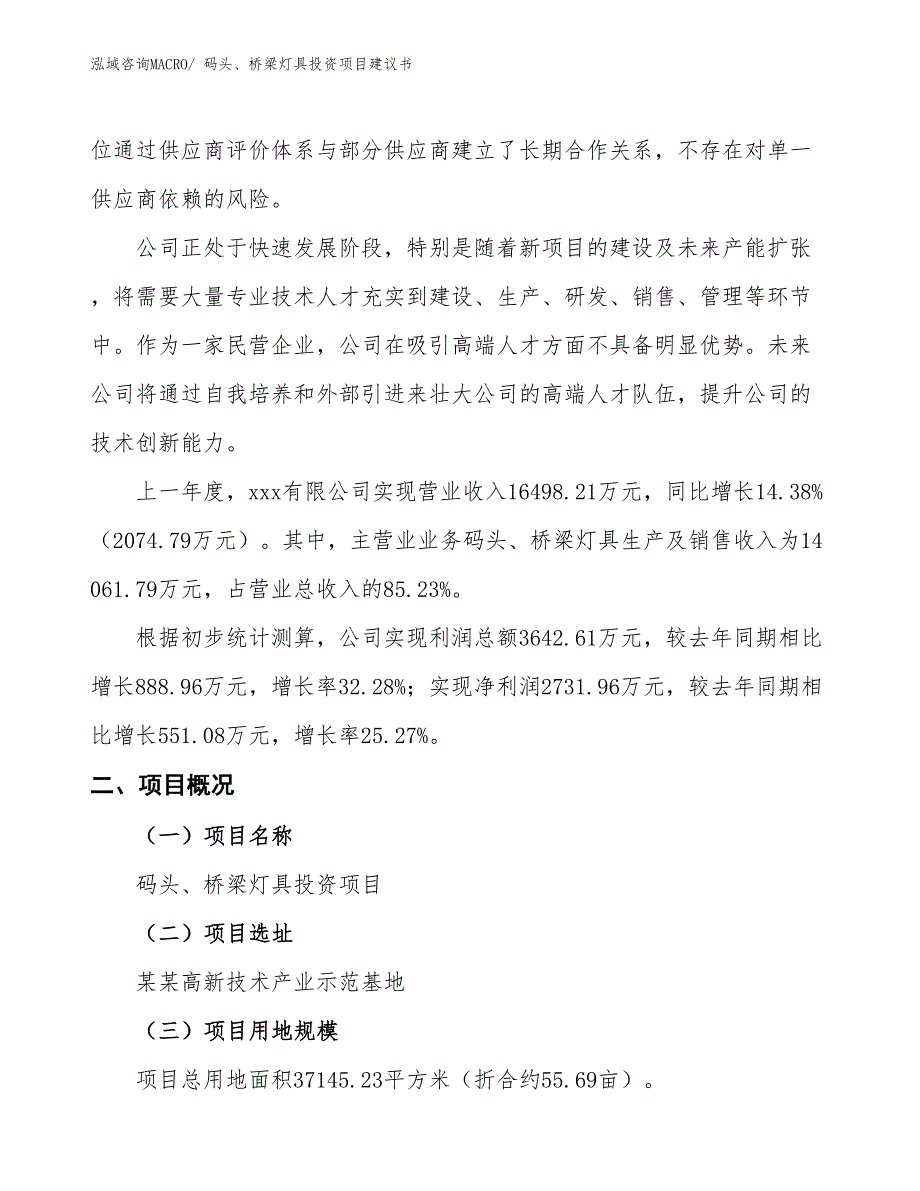 泓域咨询MACRO/ 码头、桥梁灯具投资项目建议书

位通过供应商评价体系与部分供应商建立了长期合作关系，不存在对单一供应商依赖的风险。

公司正处于快速发展阶段，特别是随着新项目的建设及未来产能扩张，将需要大量专业技术人才充实到建设、生产、研发、销售、管理等环节中。作为一家民营企业，公司在吸引高端人才方面不具备明显优势。未来公司将通过自我培养和外部引进来壮大公司的高端人才队伍，提升公司的技术创新能力。

上一年度，xxx有限公司实现营业收入16498.21万元，同比增长14.38%（2074.79万元）。其中，主营业业务码头、桥梁灯具生产及销售收入为14061.79万元，占营业总收入的85.23%。

根据初步统计测算，公司实现利润总额3642.61万元，较去年同期相比增长888.96万元，增长率32.28%；实现净利润2731.96万元，较去年同期相比增长551.08万元，增长率25.27%。

二、项目概况

（一）项目名称

码头、桥梁灯具投资项目

（二）项目选址

某某高新技术产业示范基地

（三）项目用地规模

项目总用地面积37145.23平方米（折合约55.69亩）。